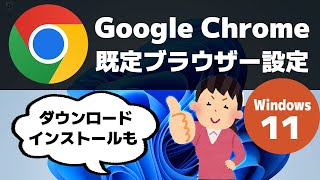 Google Chrome
既定ブラウザー設定

ダウンロード
インストールも

Windows
11